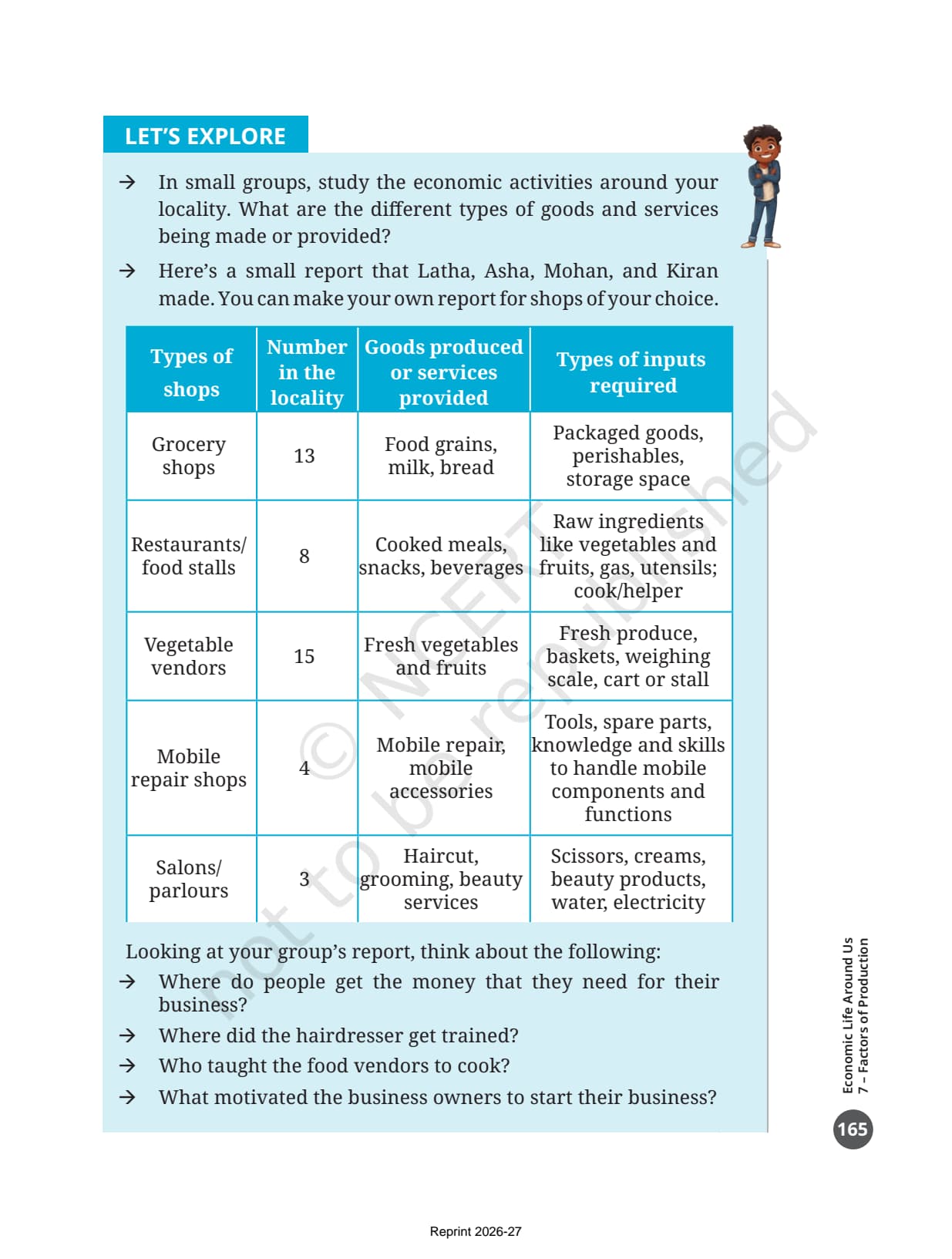 LET'S EXPLORE

→ In small groups, study the economic activities around your locality. What are the different types of goods and services being made or provided?

→ Here's a small report that Latha, Asha, Mohan, and Kiran made. You can make your own report for shops of your choice.

| Types of shops | Number in the locality | Goods produced or services provided | Types of inputs required |
|---|---|---|---|
| Grocery shops | 13 | Food grains, milk, bread | Packaged goods, perishables, storage space |
| Restaurants/ food stalls | 8 | Cooked meals, snacks, beverages | Raw ingredients like vegetables and fruits, gas, utensils; cook/helper |
| Vegetable vendors | 15 | Fresh vegetables and fruits | Fresh produce, baskets, weighing scale, cart or stall |
| Mobile repair shops | 4 | Mobile repair, mobile accessories | Tools, spare parts, knowledge and skills to handle mobile components and functions |
| Salons/ parlours | 3 | Haircut, grooming, beauty services | Scissors, creams, beauty products, water, electricity |

Looking at your group's report, think about the following:
→ Where do people get the money that they need for their business?
→ Where did the hairdresser get trained?
→ Who taught the food vendors to cook?
→ What motivated the business owners to start their business?

© NCERT not to be republished

Economic Life Around Us
7 – Factors of Production

165

Reprint 2026-27